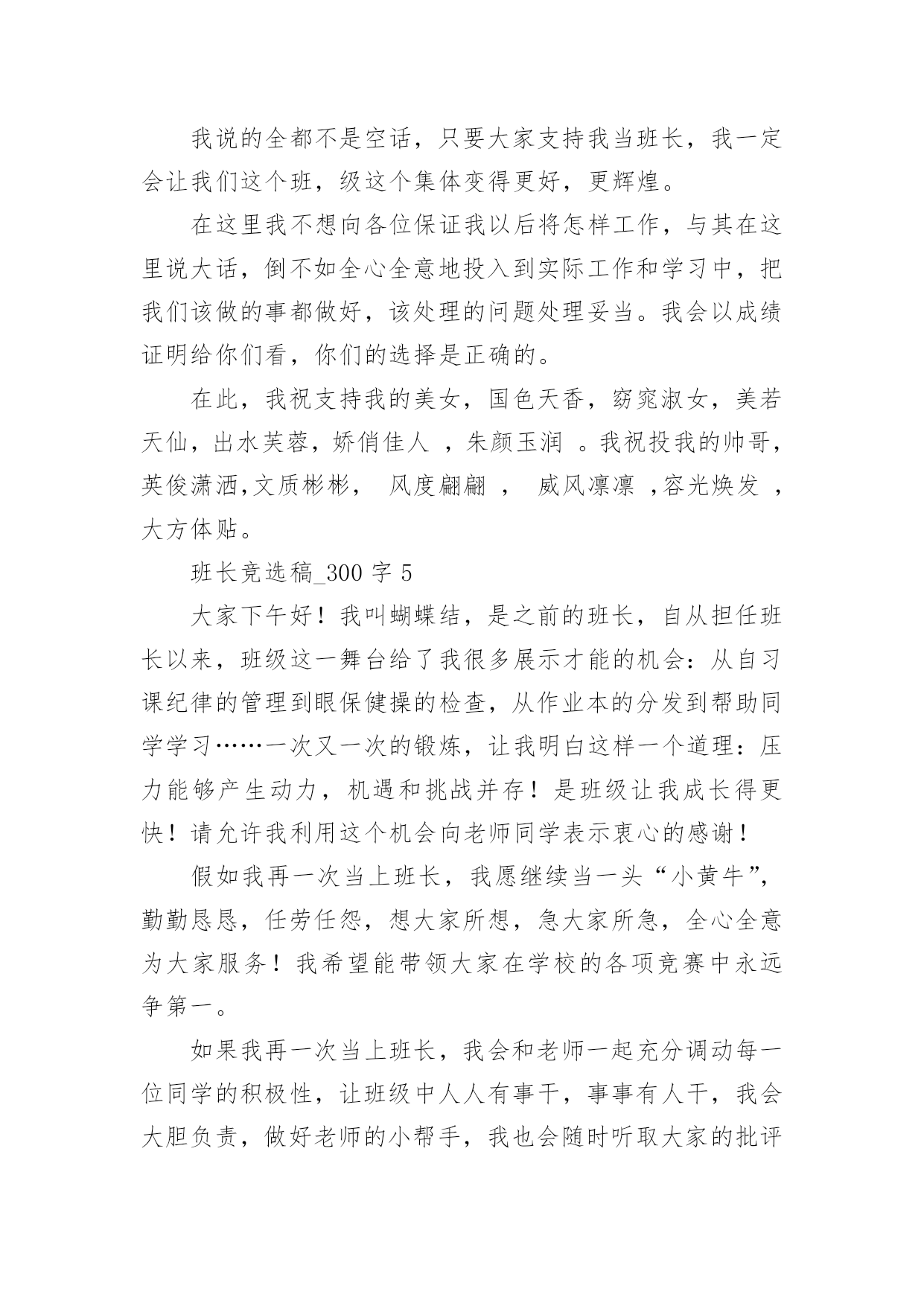 我说的全都不是空话，只要大家支持我当班长，我一定会让我们这个班，级这个集体变得更好，更辉煌。

在这里我不想向各位保证我以后将怎样工作，与其在这里说大话，倒不如全心全意地投入到实际工作和学习中，把我们该做的事都做好，该处理的问题处理妥当。我会以成绩证明给你们看，你们的选择是正确的。

在此，我祝支持我的美女，国色天香，窈窕淑女，美若天仙，出水芙蓉，娇俏佳人 ，朱颜玉润 。我祝投我的帅哥，英俊潇洒,文质彬彬， 风度翩翩 ， 威风凛凛 ,容光焕发 ，大方体贴。

班长竞选稿_300 字 5

大家下午好！我叫蝴蝶结，是之前的班长，自从担任班长以来，班级这一舞台给了我很多展示才能的机会：从自习课纪律的管理到眼保健操的检查，从作业本的分发到帮助同学学习……一次又一次的锻炼，让我明白这样一个道理：压力能够产生动力，机遇和挑战并存！是班级让我成长得更快！请允许我利用这个机会向老师同学表示衷心的感谢！

假如我再一次当上班长，我愿继续当一头“小黄牛”，勤勤恳恳，任劳任怨，想大家所想，急大家所急，全心全意为大家服务！我希望能带领大家在学校的各项竞赛中永远争第一。

如果我再一次当上班长，我会和老师一起充分调动每一位同学的积极性，让班级中人人有事干，事事有人干，我会大胆负责，做好老师的小帮手，我也会随时听取大家的批评